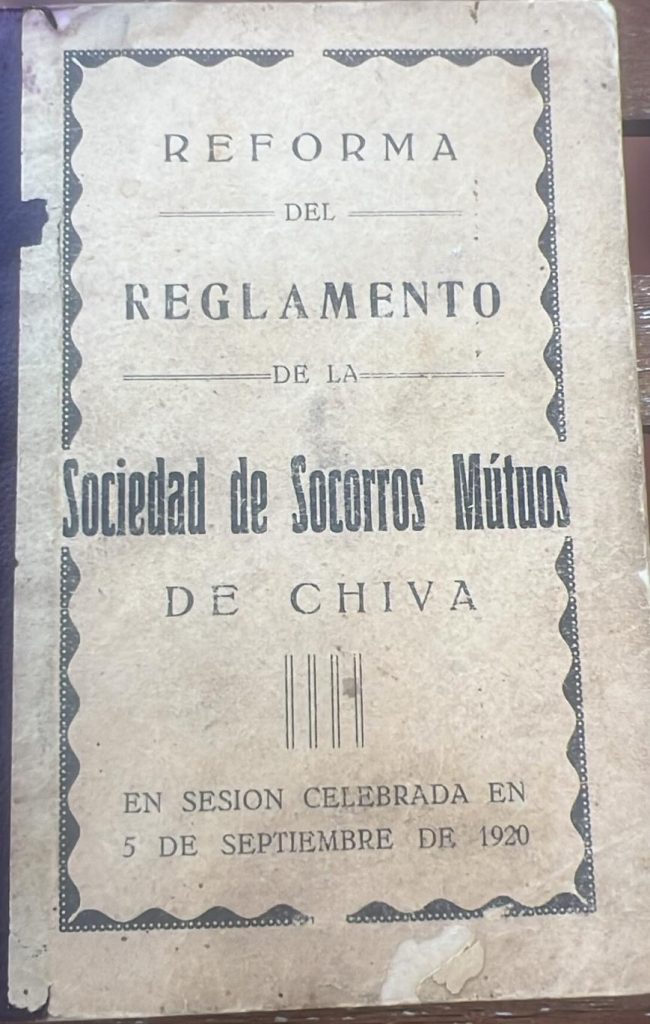 REFORMA

DEL

REGLAMENTO

DE LA

Sociedad de Socorros Mútuos

DE CHIVA

EN SESION CELEBRADA EN
5 DE SEPTIEMBRE DE 1920